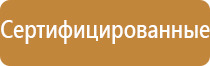 Сертифицированные